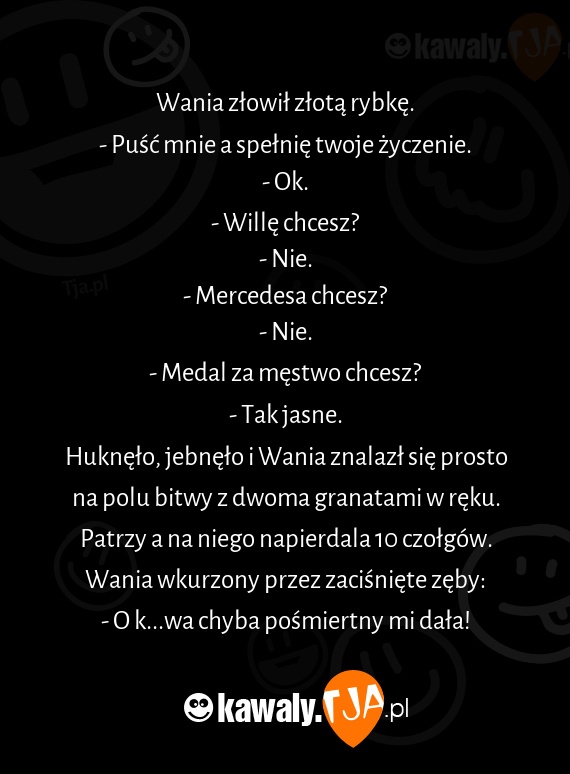 kawaly.TJA

Tja.pl

Wania złowił złotą rybkę.
- Puść mnie a spełnię twoje życzenie.
- Ok.
- Willę chcesz?
- Nie.
- Mercedesa chcesz?
- Nie.
- Medal za męstwo chcesz?
- Tak jasne.
Huknęło, jebnęło i Wania znalazł się prosto na polu bitwy z dwoma granatami w ręku. Patrzy a na niego napierdala 10 czołgów. Wania wkurzony przez zaciśnięte zęby:
- O k...wa chyba pośmiertny mi dała!

kawaly.TJA.pl